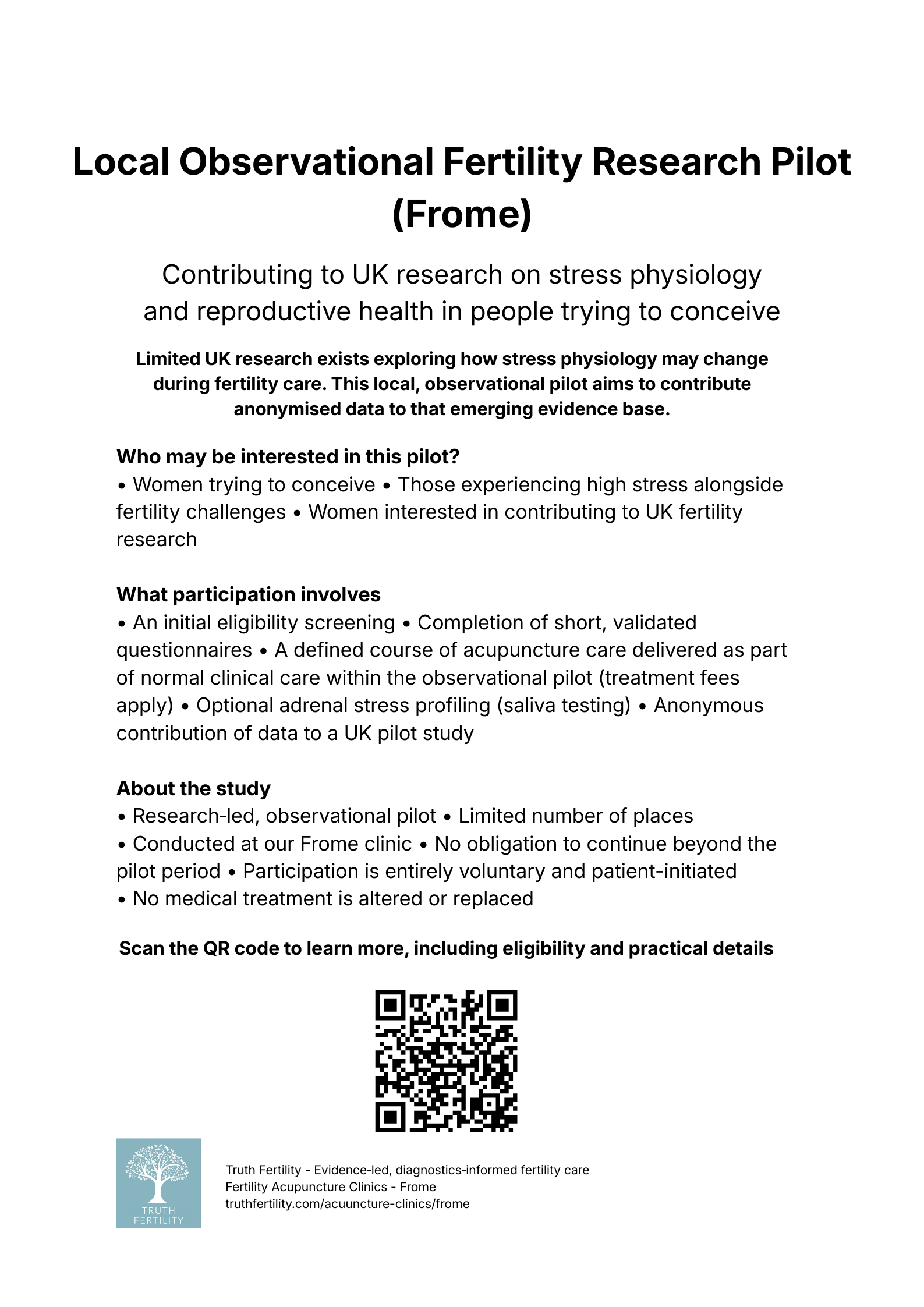 Local Observational Fertility Research Pilot (Frome)

Contributing to UK research on stress physiology and reproductive health in people trying to conceive

Limited UK research exists exploring how stress physiology may change during fertility care. This local, observational pilot aims to contribute anonymised data to that emerging evidence base.

Who may be interested in this pilot?
• Women trying to conceive • Those experiencing high stress alongside fertility challenges • Women interested in contributing to UK fertility research

What participation involves
• An initial eligibility screening • Completion of short, validated questionnaires • A defined course of acupuncture care delivered as part of normal clinical care within the observational pilot (treatment fees apply) • Optional adrenal stress profiling (saliva testing) • Anonymous contribution of data to a UK pilot study

About the study
• Research-led, observational pilot • Limited number of places
• Conducted at our Frome clinic • No obligation to continue beyond the pilot period • Participation is entirely voluntary and patient-initiated
• No medical treatment is altered or replaced

Scan the QR code to learn more, including eligibility and practical details

TRUTH FERTILITY

Truth Fertility - Evidence-led, diagnostics-informed fertility care
Fertility Acupuncture Clinics - Frome
truthfertility.com/acuuncture-clinics/frome